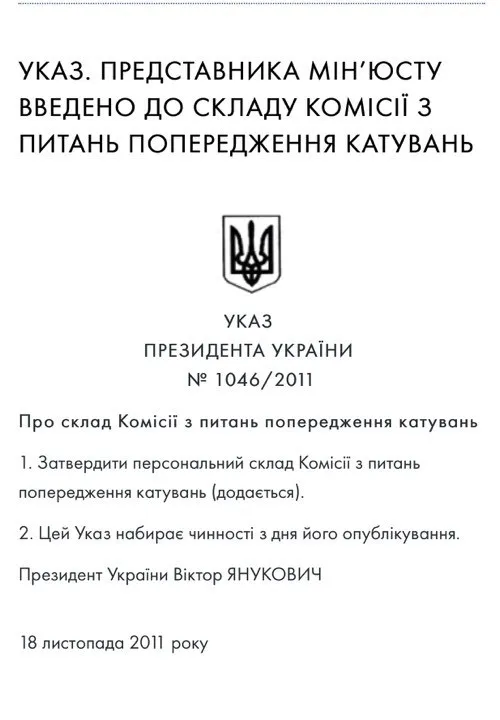 УКАЗ. ПРЕДСТАВНИКА МІН'ЮСТУ ВВЕДЕНО ДО СКЛАДУ КОМІСІЇ З ПИТАНЬ ПОПЕРЕДЖЕННЯ КАТУВАНЬ

УКАЗ
ПРЕЗИДЕНТА УКРАЇНИ
№ 1046/2011

Про склад Комісії з питань попередження катувань

1. Затвердити персональний склад Комісії з питань попередження катувань (додається).

2. Цей Указ набирає чинності з дня його опублікування.

Президент України Віктор ЯНУКОВИЧ

18 листопада 2011 року